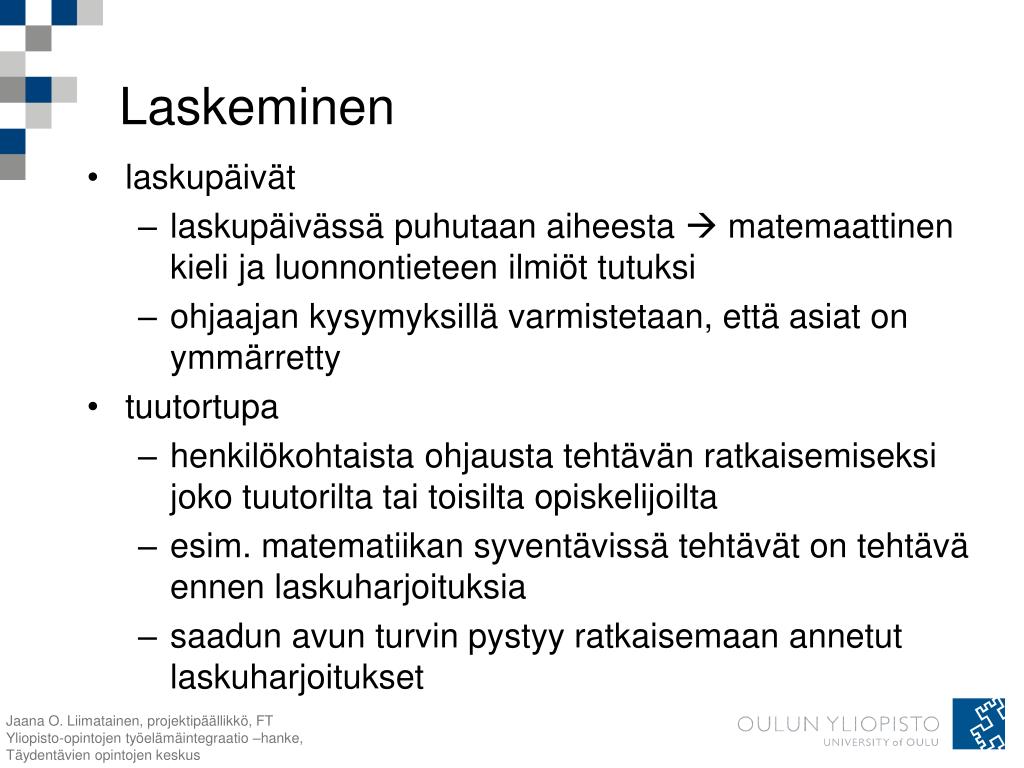 Laskeminen

• laskupäivät
– laskupäivässä puhutaan aiheesta → matemaattinen kieli ja luonnontieteen ilmiöt tutuksi
– ohjaajan kysymyksillä varmistetaan, että asiat on ymmärretty
• tuutortupa
– henkilökohtaista ohjausta tehtävän ratkaisemiseksi joko tuutorilta tai toisilta opiskelijoilta
– esim. matematiikan syventävissä tehtävät on tehtävä ennen laskuharjoituksia
– saadun avun turvin pystyy ratkaisemaan annetut laskuharjoitukset

Jaana O. Liimatainen, projektipäällikkö, FT
Yliopisto-opintojen työelämäintegraatio –hanke,
Täydentävien opintojen keskus

OULUN YLIOPISTO
UNIVERSITY of OULU